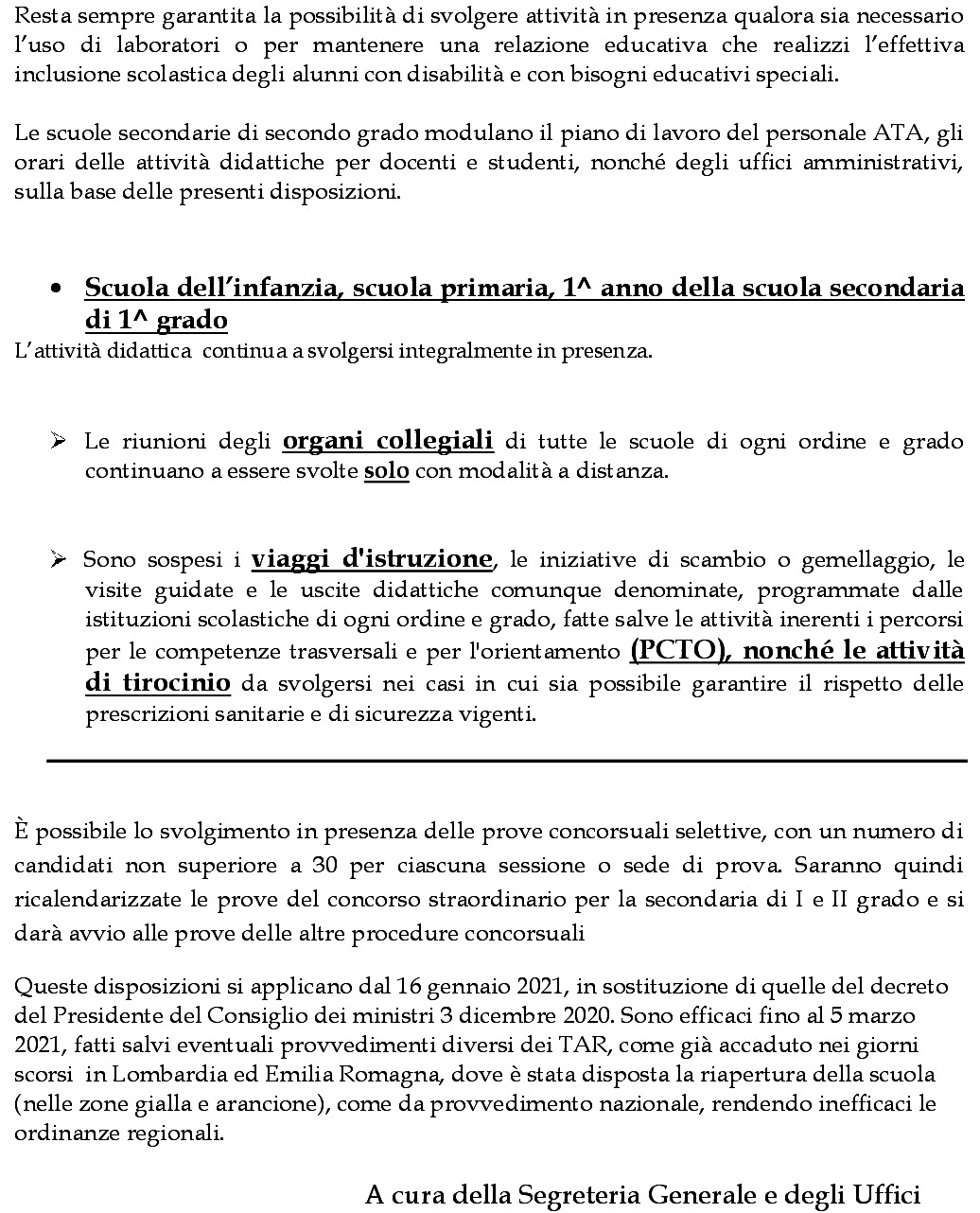 Resta sempre garantita la possibilità di svolgere attività in presenza qualora sia necessario l'uso di laboratori o per mantenere una relazione educativa che realizzi l'effettiva inclusione scolastica degli alunni con disabilità e con bisogni educativi speciali.

Le scuole secondarie di secondo grado modulano il piano di lavoro del personale ATA, gli orari delle attività didattiche per docenti e studenti, nonché degli uffici amministrativi, sulla base delle presenti disposizioni.

• Scuola dell'infanzia, scuola primaria, 1^ anno della scuola secondaria di 1^ grado

L'attività didattica continua a svolgersi integralmente in presenza.

➢ Le riunioni degli organi collegiali di tutte le scuole di ogni ordine e grado continuano a essere svolte solo con modalità a distanza.

➢ Sono sospesi i viaggi d'istruzione, le iniziative di scambio o gemellaggio, le visite guidate e le uscite didattiche comunque denominate, programmate dalle istituzioni scolastiche di ogni ordine e grado, fatte salve le attività inerenti i percorsi per le competenze trasversali e per l'orientamento (PCTO), nonché le attività di tirocinio da svolgersi nei casi in cui sia possibile garantire il rispetto delle prescrizioni sanitarie e di sicurezza vigenti.

È possibile lo svolgimento in presenza delle prove concorsuali selettive, con un numero di candidati non superiore a 30 per ciascuna sessione o sede di prova. Saranno quindi ricalendarizzate le prove del concorso straordinario per la secondaria di I e II grado e si darà avvio alle prove delle altre procedure concorsuali

Queste disposizioni si applicano dal 16 gennaio 2021, in sostituzione di quelle del decreto del Presidente del Consiglio dei ministri 3 dicembre 2020. Sono efficaci fino al 5 marzo 2021, fatti salvi eventuali provvedimenti diversi dei TAR, come già accaduto nei giorni scorsi in Lombardia ed Emilia Romagna, dove è stata disposta la riapertura della scuola (nelle zone gialla e arancione), come da provvedimento nazionale, rendendo inefficaci le ordinanze regionali.

A cura della Segreteria Generale e degli Uffici